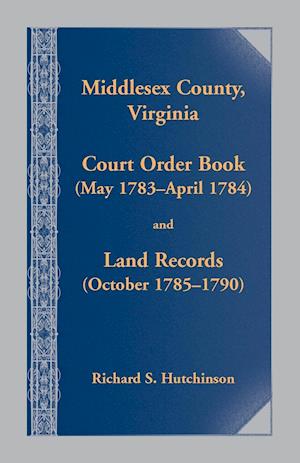 Middlesex County, Virginia

Court Order Book
(May 1783–April 1784)

and

Land Records
(October 1785–1790)

Richard S. Hutchinson